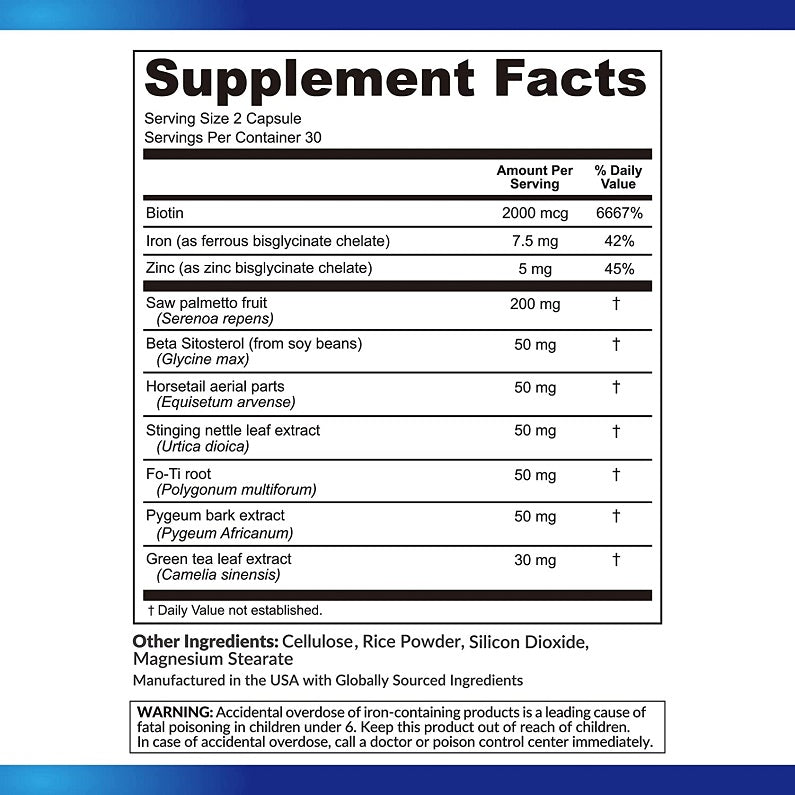 Supplement Facts
Serving Size 2 Capsule
Servings Per Container 30

| | Amount Per Serving | % Daily Value |
|---|---|---|
| Biotin | 2000 mcg | 6667% |
| Iron (as ferrous bisglycinate chelate) | 7.5 mg | 42% |
| Zinc (as zinc bisglycinate chelate) | 5 mg | 45% |
| Saw palmetto fruit (Serenoa repens) | 200 mg | † |
| Beta Sitosterol (from soy beans) (Glycine max) | 50 mg | † |
| Horsetail aerial parts (Equisetum arvense) | 50 mg | † |
| Stinging nettle leaf extract (Urtica dioica) | 50 mg | † |
| Fo-Ti root (Polygonum multiforum) | 50 mg | † |
| Pygeum bark extract (Pygeum Africanum) | 50 mg | † |
| Green tea leaf extract (Camelia sinensis) | 30 mg | † |

† Daily Value not established.

Other Ingredients: Cellulose, Rice Powder, Silicon Dioxide, Magnesium Stearate
Manufactured in the USA with Globally Sourced Ingredients

WARNING: Accidental overdose of iron-containing products is a leading cause of fatal poisoning in children under 6. Keep this product out of reach of children. In case of accidental overdose, call a doctor or poison control center immediately.